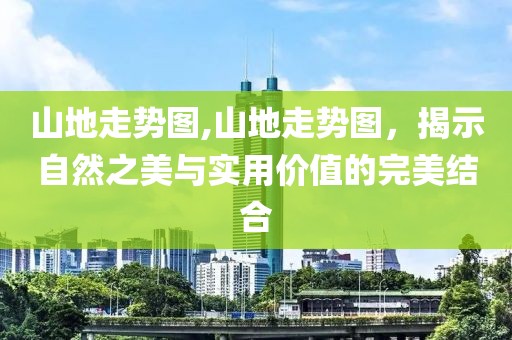 山地走势图,山地走势图，揭示自然之美与实用价值的完美结合